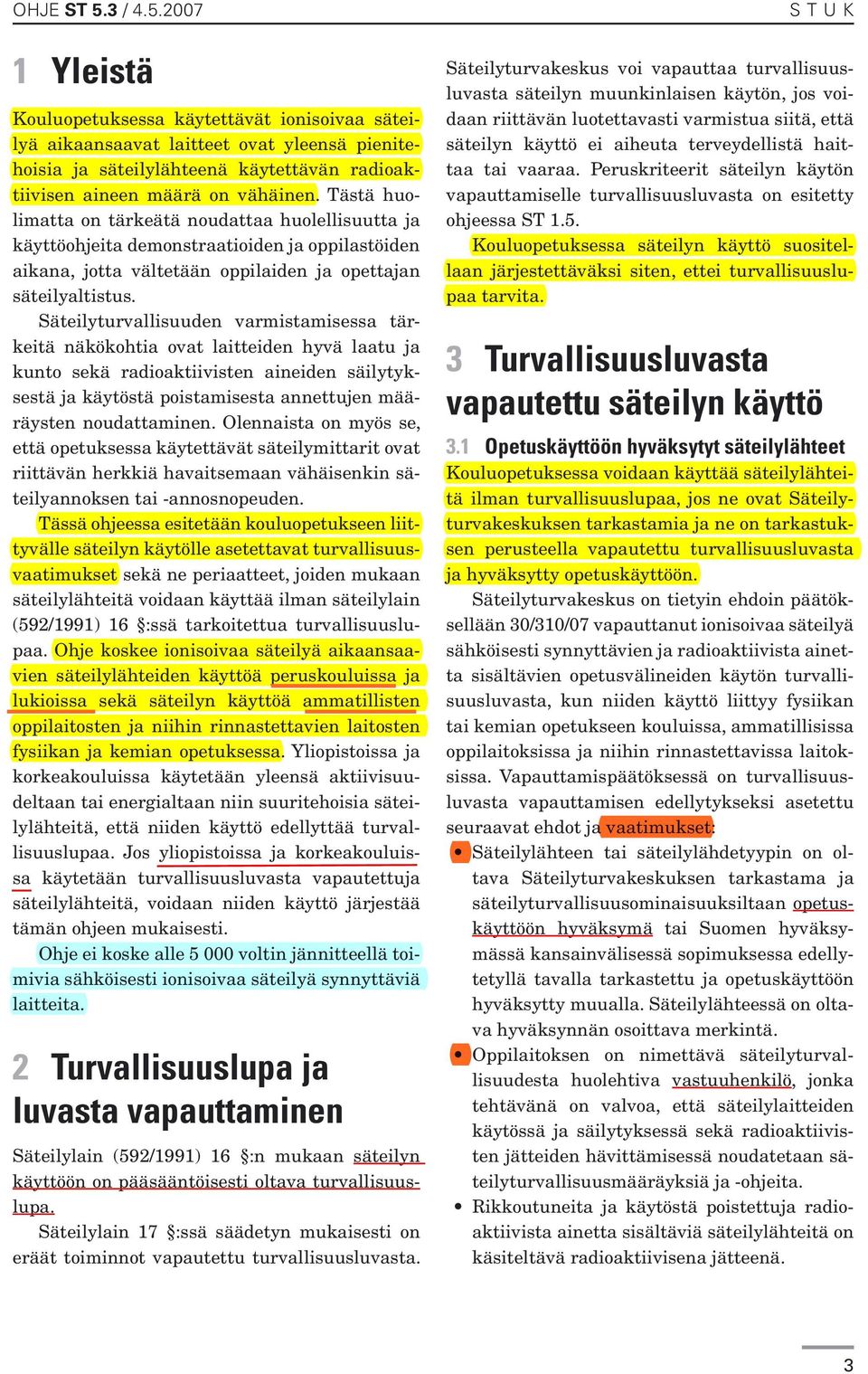 OHJE ST 5.3 / 4.5.2007

S T U K

1 Yleistä

Kouluopetuksessa käytettävät ionisoivaa säteilyä aikaansaavat laitteet ovat yleensä pienitehoisia ja säteilylähteenä käytettävän radioaktiivisen aineen määrä on vähäinen. Tästä huolimatta on tärkeätä noudattaa huolellisuutta ja käyttöohjeita demonstraatioiden ja oppilastöiden aikana, jotta vältetään oppilaiden ja opettajan säteilyaltistus.

Säteilyturvallisuuden varmistamisessa tärkeitä näkökohtia ovat laitteiden hyvä laatu ja kunto sekä radioaktiivisten aineiden säilytyksestä ja käytöstä poistamisesta annettujen määräysten noudattaminen. Olennaista on myös se, että opetuksessa käytettävät säteilymittarit ovat riittävän herkkiä havaitsemaan vähäisenkin säteilyannoksen tai -annosnopeuden.

Tässä ohjeessa esitetään kouluopetukseen liittyvälle säteilyn käytölle asetettavat turvallisuusvaatimukset sekä ne periaatteet, joiden mukaan säteilylähteitä voidaan käyttää ilman säteilylain (592/1991) 16 §:ssä tarkoitettua turvallisuuslupaa. Ohje koskee ionisoivaa säteilyä aikaansaavien säteilylähteiden käyttöä peruskouluissa ja lukioissa sekä säteilyn käyttöä ammatillisten oppilaitosten ja niihin rinnastettavien laitosten fysiikan ja kemian opetuksessa. Yliopistoissa ja korkeakouluissa käytetään yleensä aktiivisuudeltaan tai energialtaan niin suuritehoisia säteilylähteitä, että niiden käyttö edellyttää turvallisuuslupaa. Jos yliopistoissa ja korkeakouluissa käytetään turvallisuusluvasta vapautettuja säteilylähteitä, voidaan niiden käyttö järjestää tämän ohjeen mukaisesti.

Ohje ei koske alle 5 000 voltin jännitteellä toimivia sähköisesti ionisoivaa säteilyä synnyttäviä laitteita.

2 Turvallisuuslupa ja luvasta vapauttaminen

Säteilylain (592/1991) 16 §:n mukaan säteilyn käyttöön on pääsääntöisesti oltava turvallisuuslupa.

Säteilylain 17 §:ssä säädetyn mukaisesti on eräät toiminnot vapautettu turvallisuusluvasta.

Säteilyturvakeskus voi vapauttaa turvallisuusluvasta säteilyn muunkinlaisen käytön, jos voidaan riittävän luotettavasti varmistua siitä, että säteilyn käyttö ei aiheuta terveydellistä haittaa tai vaaraa. Peruskriteerit säteilyn käytön vapauttamiselle turvallisuusluvasta on esitetty ohjeessa ST 1.5.

Kouluopetuksessa säteilyn käyttö suositellaan järjestettäväksi siten, ettei turvallisuuslupaa tarvita.

3 Turvallisuusluvasta vapautettu säteilyn käyttö

3.1 Opetuskäyttöön hyväksytyt säteilylähteet

Kouluopetuksessa voidaan käyttää säteilylähteitä ilman turvallisuuslupaa, jos ne ovat Säteilyturvakeskuksen tarkastamia ja ne on tarkastuksen perusteella vapautettu turvallisuusluvasta ja hyväksytty opetuskäyttöön.

Säteilyturvakeskus on tietyin ehdoin päätöksellään 30/310/07 vapauttanut ionisoivaa säteilyä sähköisesti synnyttävien ja radioaktiivista ainetta sisältävien opetusvälineiden käytön turvallisuusluvasta, kun niiden käyttö liittyy fysiikan tai kemian opetukseen kouluissa, ammatillisissa oppilaitoksissa ja niihin rinnastettavissa laitoksissa. Vapauttamispäätöksessä on turvallisuusluvasta vapauttamisen edellytykseksi asetettu seuraavat ehdot ja vaatimukset:

• Säteilylähteen tai säteilylähdetyypin on oltava Säteilyturvakeskuksen tarkastama ja säteilyturvallisuusominaisuuksiltaan opetuskäyttöön hyväksymä tai Suomen hyväksymässä kansainvälisessä sopimuksessa edellytetyllä tavalla tarkastettu ja opetuskäyttöön hyväksytty muualla. Säteilylähteessä on oltava hyväksynnän osoittava merkintä.
• Oppilaitoksen on nimettävä säteilyturvallisuudesta huolehtiva vastuuhenkilö, jonka tehtävänä on valvoa, että säteilylaitteiden käytössä ja säilytyksessä sekä radioaktiivisten jätteiden hävittämisessä noudatetaan säteilyturvallisuusmääräyksiä ja -ohjeita.
• Rikkoutuneita ja käytöstä poistettuja radioaktiivista ainetta sisältäviä säteilylähteitä on käsiteltävä radioaktiivisena jätteenä.

3